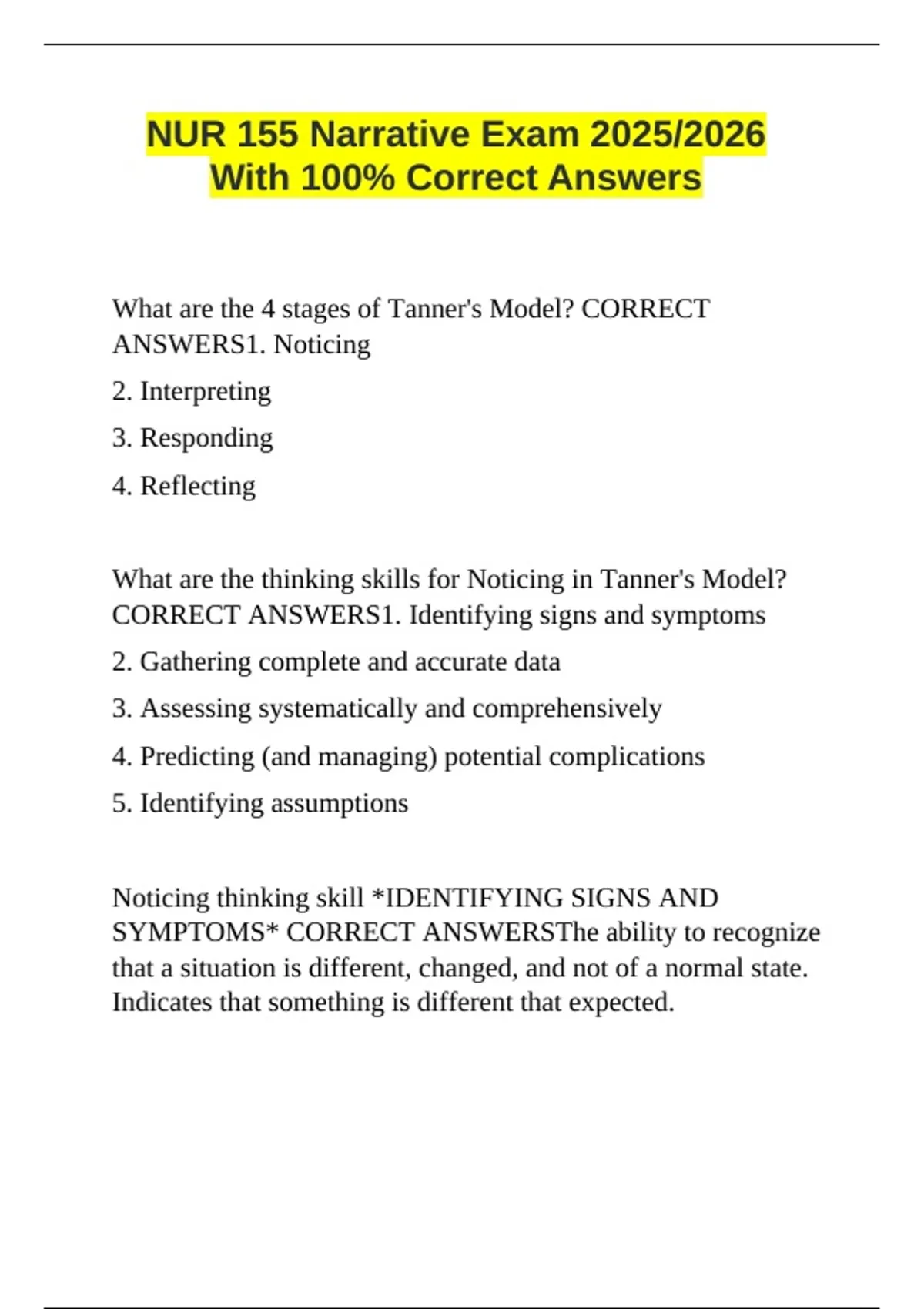 NUR 155 Narrative Exam 2025/2026 With 100% Correct Answers

What are the 4 stages of Tanner's Model? CORRECT ANSWERS1. Noticing

2. Interpreting

3. Responding

4. Reflecting

What are the thinking skills for Noticing in Tanner's Model? CORRECT ANSWERS1. Identifying signs and symptoms

2. Gathering complete and accurate data

3. Assessing systematically and comprehensively

4. Predicting (and managing) potential complications

5. Identifying assumptions

Noticing thinking skill *IDENTIFYING SIGNS AND SYMPTOMS* CORRECT ANSWERSThe ability to recognize that a situation is different, changed, and not of a normal state. Indicates that something is different that expected.